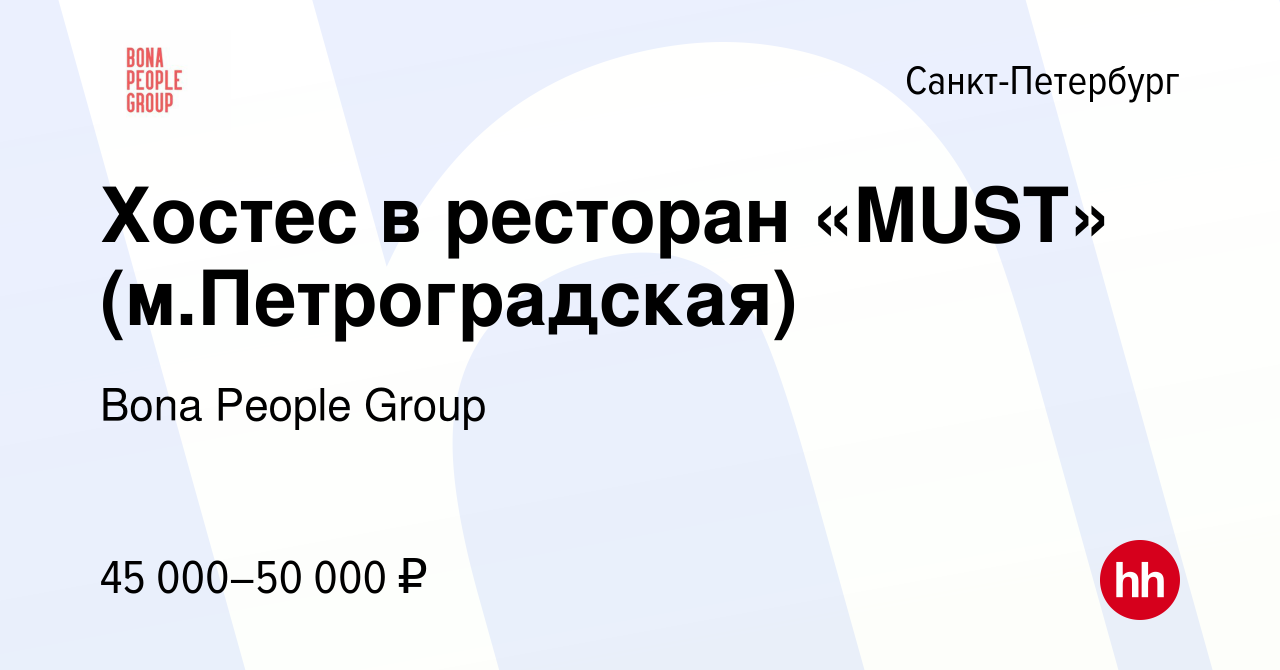 BONA
PEOPLE
GROUP

Санкт-Петербург

Хостес в ресторан «MUST» (м.Петроградская)

Bona People Group

45 000–50 000 ₽

hh